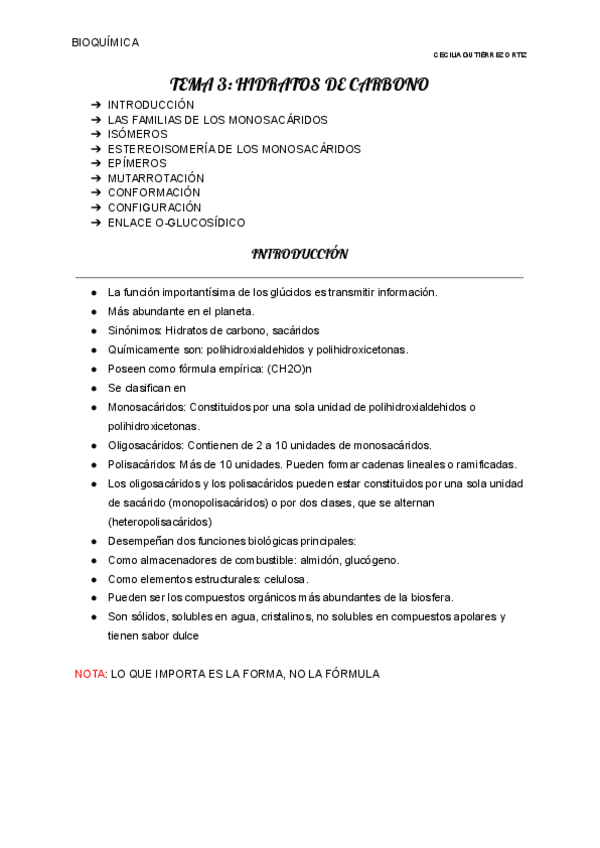 BIOQUÍMICA

CECILIA GUTIÉRREZ ORTIZ

TEMA 3: HIDRATOS DE CARBONO

➔ INTRODUCCIÓN
➔ LAS FAMILIAS DE LOS MONOSACÁRIDOS
➔ ISÓMEROS
➔ ESTEREOISOMERÍA DE LOS MONOSACÁRIDOS
➔ EPÍMEROS
➔ MUTARROTACIÓN
➔ CONFORMACIÓN
➔ CONFIGURACIÓN
➔ ENLACE O-GLUCOSÍDICO

INTRODUCCIÓN

● La función importantísima de los glúcidos es transmitir información.
● Más abundante en el planeta.
● Sinónimos: Hidratos de carbono, sacáridos
● Químicamente son: polihidroxialdehidos y polihidroxicetonas.
● Poseen como fórmula empírica: (CH2O)n
● Se clasifican en
● Monosacáridos: Constituidos por una sola unidad de polihidroxialdehidos o polihidroxicetonas.
● Oligosacáridos: Contienen de 2 a 10 unidades de monosacáridos.
● Polisacáridos: Más de 10 unidades. Pueden formar cadenas lineales o ramificadas.
● Los oligosacáridos y los polisacáridos pueden estar constituidos por una sola unidad de sacárido (monopolisacáridos) o por dos clases, que se alternan (heteropolisacáridos)
● Desempeñan dos funciones biológicas principales:
● Como almacenadores de combustible: almidón, glucógeno.
● Como elementos estructurales: celulosa.
● Pueden ser los compuestos orgánicos más abundantes de la biosfera.
● Son sólidos, solubles en agua, cristalinos, no solubles en compuestos apolares y tienen sabor dulce

NOTA: LO QUE IMPORTA ES LA FORMA, NO LA FÓRMULA